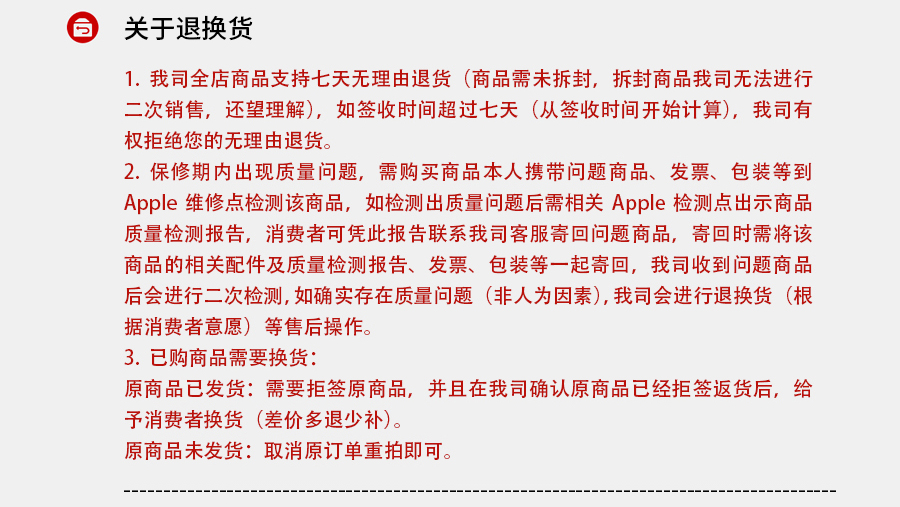 关于退换货

1. 我司全店商品支持七天无理由退货（商品需未拆封，拆封商品我司无法进行二次销售，还望理解），如签收时间超过七天（从签收时间开始计算），我司有权拒绝您的无理由退货。
2. 保修期内出现质量问题，需购买商品本人携带问题商品、发票、包装等到 Apple 维修点检测该商品，如检测出质量问题后需相关 Apple 检测点出示商品质量检测报告，消费者可凭此报告联系我司客服寄回问题商品，寄回时需将该商品的相关配件及质量检测报告、发票、包装等一起寄回，我司收到问题商品后会进行二次检测，如确实存在质量问题（非人为因素），我司会进行退换货（根据消费者意愿）等售后操作。
3. 已购商品需要换货：
原商品已发货：需要拒签原商品，并且在我司确认原商品已经拒签返货后，给予消费者换货（差价多退少补）。
原商品未发货：取消原订单重拍即可。

------------------------------------------------------------------------------------------